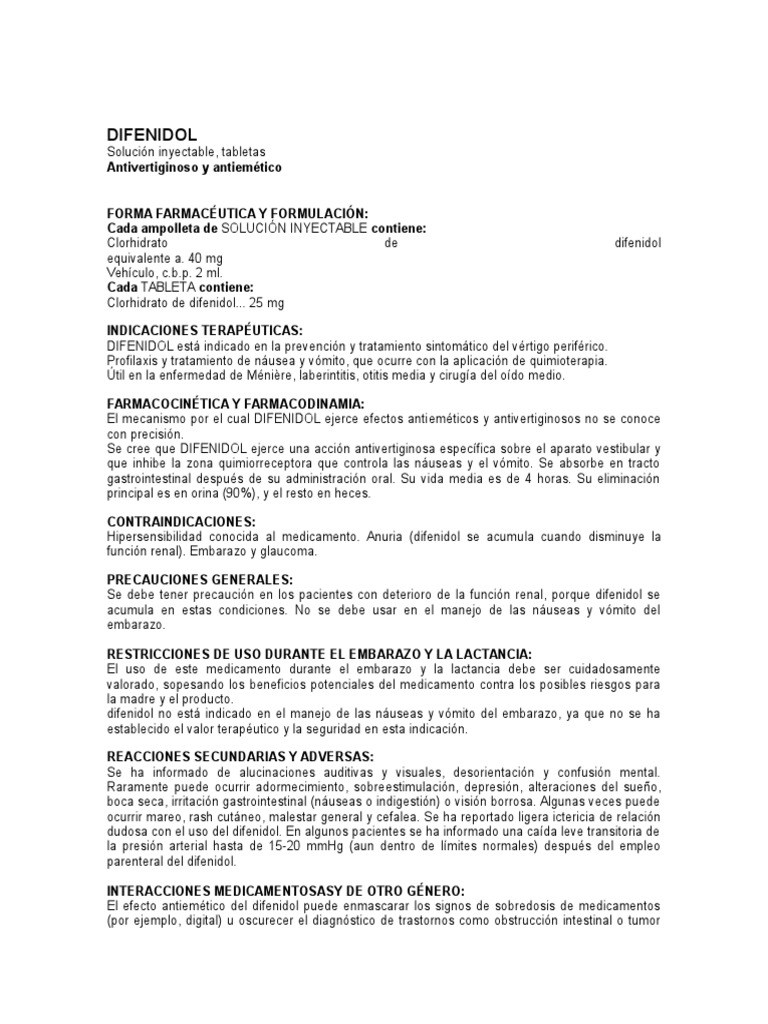 DIFENIDOL
Solución inyectable, tabletas
Antivertiginoso y antiemético

FORMA FARMACÉUTICA Y FORMULACIÓN:
Cada ampolleta de SOLUCIÓN INYECTABLE contiene:
Clorhidrato de difenidol equivalente a. 40 mg
Vehículo, c.b.p. 2 ml.
Cada TABLETA contiene:
Clorhidrato de difenidol... 25 mg

INDICACIONES TERAPÉUTICAS:
DIFENIDOL está indicado en la prevención y tratamiento sintomático del vértigo periférico.
Profilaxis y tratamiento de náusea y vómito, que ocurre con la aplicación de quimioterapia.
Útil en la enfermedad de Ménière, laberintitis, otitis media y cirugía del oído medio.

FARMACOCINÉTICA Y FARMACODINAMIA:
El mecanismo por el cual DIFENIDOL ejerce efectos antieméticos y antivertiginosos no se conoce con precisión.
Se cree que DIFENIDOL ejerce una acción antivertiginosa específica sobre el aparato vestibular y que inhibe la zona quimiorreceptora que controla las náuseas y el vómito. Se absorbe en tracto gastrointestinal después de su administración oral. Su vida media es de 4 horas. Su eliminación principal es en orina (90%), y el resto en heces.

CONTRAINDICACIONES:
Hipersensibilidad conocida al medicamento. Anuria (difenidol se acumula cuando disminuye la función renal). Embarazo y glaucoma.

PRECAUCIONES GENERALES:
Se debe tener precaución en los pacientes con deterioro de la función renal, porque difenidol se acumula en estas condiciones. No se debe usar en el manejo de las náuseas y vómito del embarazo.

RESTRICCIONES DE USO DURANTE EL EMBARAZO Y LA LACTANCIA:
El uso de este medicamento durante el embarazo y la lactancia debe ser cuidadosamente valorado, sopesando los beneficios potenciales del medicamento contra los posibles riesgos para la madre y el producto.
difenidol no está indicado en el manejo de las náuseas y vómito del embarazo, ya que no se ha establecido el valor terapéutico y la seguridad en esta indicación.

REACCIONES SECUNDARIAS Y ADVERSAS:
Se ha informado de alucinaciones auditivas y visuales, desorientación y confusión mental. Raramente puede ocurrir adormecimiento, sobreestimulación, depresión, alteraciones del sueño, boca seca, irritación gastrointestinal (náuseas o indigestión) o visión borrosa. Algunas veces puede ocurrir mareo, rash cutáneo, malestar general y cefalea. Se ha reportado ligera ictericia de relación dudosa con el uso del difenidol. En algunos pacientes se ha informado una caída leve transitoria de la presión arterial hasta de 15-20 mmHg (aun dentro de límites normales) después del empleo parenteral del difenidol.

INTERACCIONES MEDICAMENTOSASY DE OTRO GÉNERO:
El efecto antiemético del difenidol puede enmascarar los signos de sobredosis de medicamentos (por ejemplo, digital) u oscurecer el diagnóstico de trastornos como obstrucción intestinal o tumor